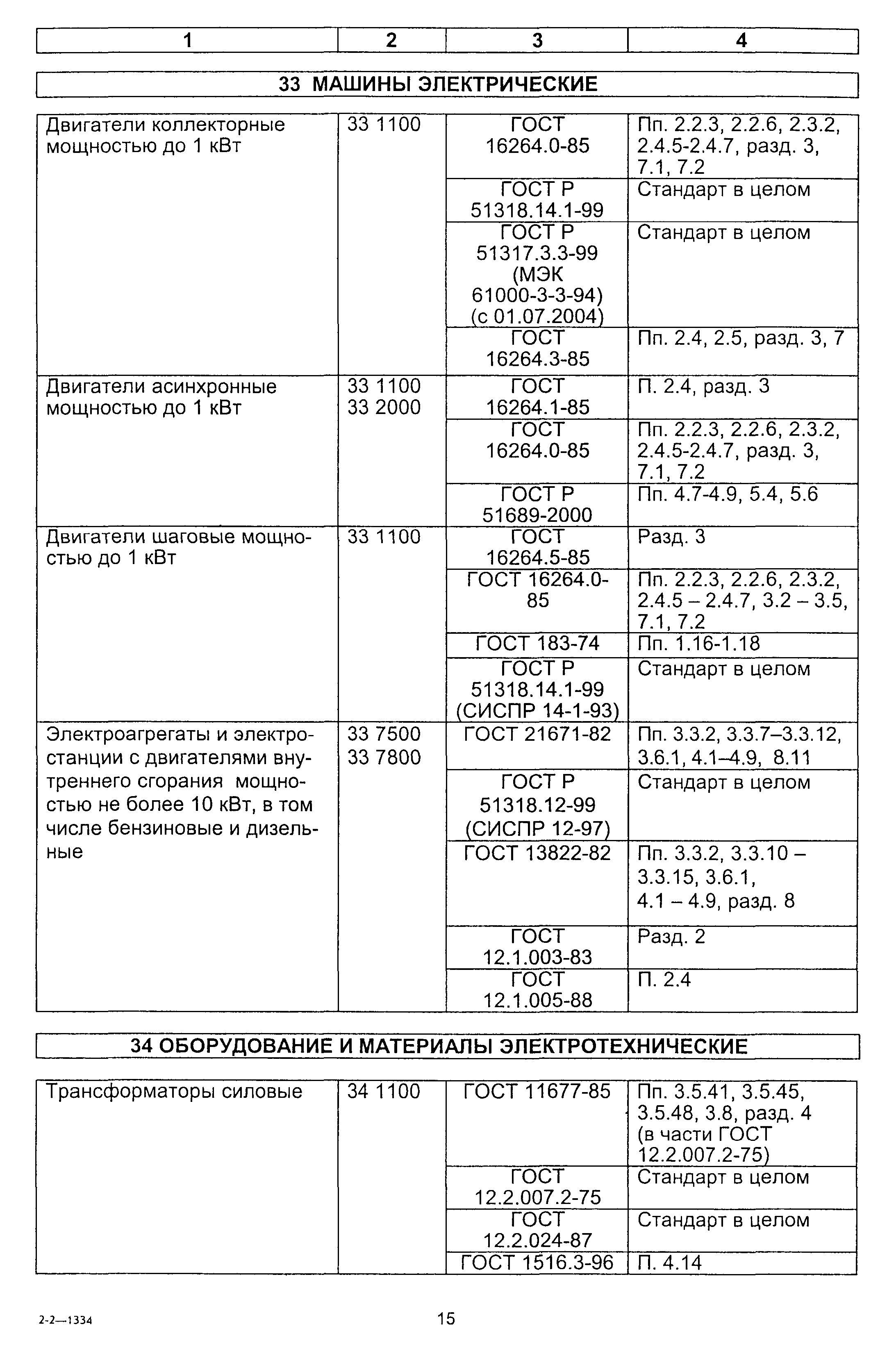 | 1 | 2 | 3 | 4 |
|---|---|---|---|

33 МАШИНЫ ЭЛЕКТРИЧЕСКИЕ

| | | | |
|---|---|---|---|
| Двигатели коллекторные мощностью до 1 кВт | 33 1100 | ГОСТ 16264.0-85 | Пп. 2.2.3, 2.2.6, 2.3.2, 2.4.5-2.4.7, разд. 3, 7.1, 7.2 |
| | | ГОСТ Р 51318.14.1-99 | Стандарт в целом |
| | | ГОСТ Р 51317.3.3-99 (МЭК 61000-3-3-94) (с 01.07.2004) | Стандарт в целом |
| | | ГОСТ 16264.3-85 | Пп. 2.4, 2.5, разд. 3, 7 |
| Двигатели асинхронные мощностью до 1 кВт | 33 1100 33 2000 | ГОСТ 16264.1-85 | П. 2.4, разд. 3 |
| | | ГОСТ 16264.0-85 | Пп. 2.2.3, 2.2.6, 2.3.2, 2.4.5-2.4.7, разд. 3, 7.1, 7.2 |
| | | ГОСТ Р 51689-2000 | Пп. 4.7-4.9, 5.4, 5.6 |
| Двигатели шаговые мощностью до 1 кВт | 33 1100 | ГОСТ 16264.5-85 | Разд. 3 |
| | | ГОСТ 16264.0-85 | Пп. 2.2.3, 2.2.6, 2.3.2, 2.4.5 – 2.4.7, 3.2 – 3.5, 7.1, 7.2 |
| | | ГОСТ 183-74 | Пп. 1.16-1.18 |
| | | ГОСТ Р 51318.14.1-99 (СИСПР 14-1-93) | Стандарт в целом |
| Электроагрегаты и электростанции с двигателями внутреннего сгорания мощностью не более 10 кВт, в том числе бензиновые и дизельные | 33 7500 33 7800 | ГОСТ 21671-82 | Пп. 3.3.2, 3.3.7–3.3.12, 3.6.1, 4.1–4.9, 8.11 |
| | | ГОСТ Р 51318.12-99 (СИСПР 12-97) | Стандарт в целом |
| | | ГОСТ 13822-82 | Пп. 3.3.2, 3.3.10 – 3.3.15, 3.6.1, 4.1 – 4.9, разд. 8 |
| | | ГОСТ 12.1.003-83 | Разд. 2 |
| | | ГОСТ 12.1.005-88 | П. 2.4 |

34 ОБОРУДОВАНИЕ И МАТЕРИАЛЫ ЭЛЕКТРОТЕХНИЧЕСКИЕ

| | | | |
|---|---|---|---|
| Трансформаторы силовые | 34 1100 | ГОСТ 11677-85 | Пп. 3.5.41, 3.5.45, 3.5.48, 3.8, разд. 4 (в части ГОСТ 12.2.007.2-75) |
| | | ГОСТ 12.2.007.2-75 | Стандарт в целом |
| | | ГОСТ 12.2.024-87 | Стандарт в целом |
| | | ГОСТ 1516.3-96 | П. 4.14 |

2-2—1334

15